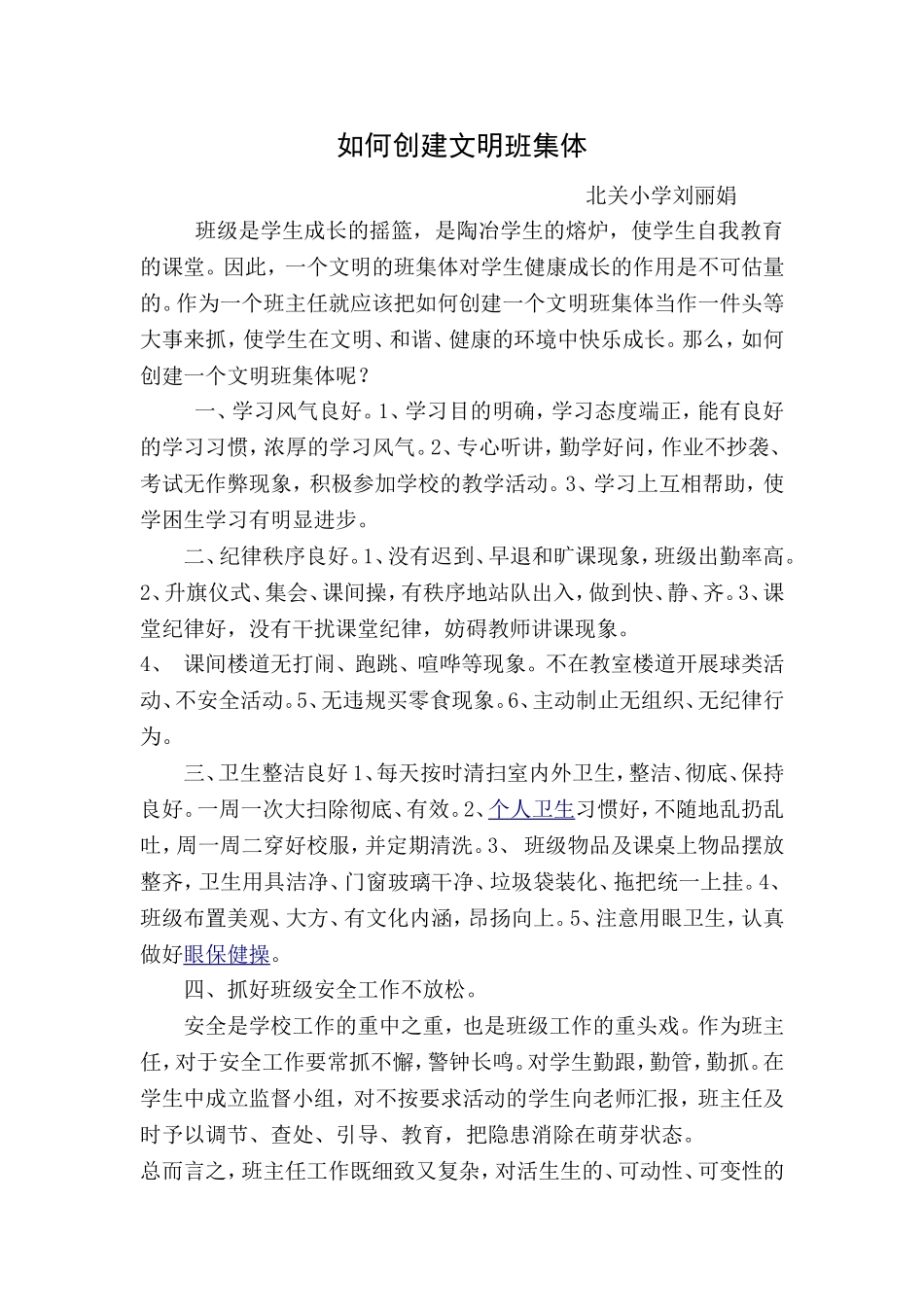 如何创建文明班集体

北关小学刘丽娟

班级是学生成长的摇篮，是陶冶学生的熔炉，使学生自我教育的课堂。因此，一个文明的班集体对学生健康成长的作用是不可估量的。作为一个班主任就应该把如何创建一个文明班集体当作一件头等大事来抓，使学生在文明、和谐、健康的环境中快乐成长。那么，如何创建一个文明班集体呢？

一、学习风气良好。1、学习目的明确，学习态度端正，能有良好的学习习惯，浓厚的学习风气。2、专心听讲，勤学好问，作业不抄袭、考试无作弊现象，积极参加学校的教学活动。3、学习上互相帮助，使学困生学习有明显进步。

二、纪律秩序良好。1、没有迟到、早退和旷课现象，班级出勤率高。2、升旗仪式、集会、课间操，有秩序地站队出入，做到快、静、齐。3、课堂纪律好，没有干扰课堂纪律，妨碍教师讲课现象。
4、 课间楼道无打闹、跑跳、喧哗等现象。不在教室楼道开展球类活动、不安全活动。5、无违规买零食现象。6、主动制止无组织、无纪律行为。

三、卫生整洁良好 1、每天按时清扫室内外卫生，整洁、彻底、保持良好。一周一次大扫除彻底、有效。2、个人卫生习惯好，不随地乱扔乱吐，周一周二穿好校服，并定期清洗。3、 班级物品及课桌上物品摆放整齐，卫生用具洁净、门窗玻璃干净、垃圾袋装化、拖把统一上挂。4、班级布置美观、大方、有文化内涵，昂扬向上。5、注意用眼卫生，认真做好眼保健操。

四、抓好班级安全工作不放松。

安全是学校工作的重中之重，也是班级工作的重头戏。作为班主任，对于安全工作要常抓不懈，警钟长鸣。对学生勤跟，勤管，勤抓。在学生中成立监督小组，对不按要求活动的学生向老师汇报，班主任及时予以调节、查处、引导、教育，把隐患消除在萌芽状态。
总而言之，班主任工作既细致又复杂，对活生生的、可动性、可变性的